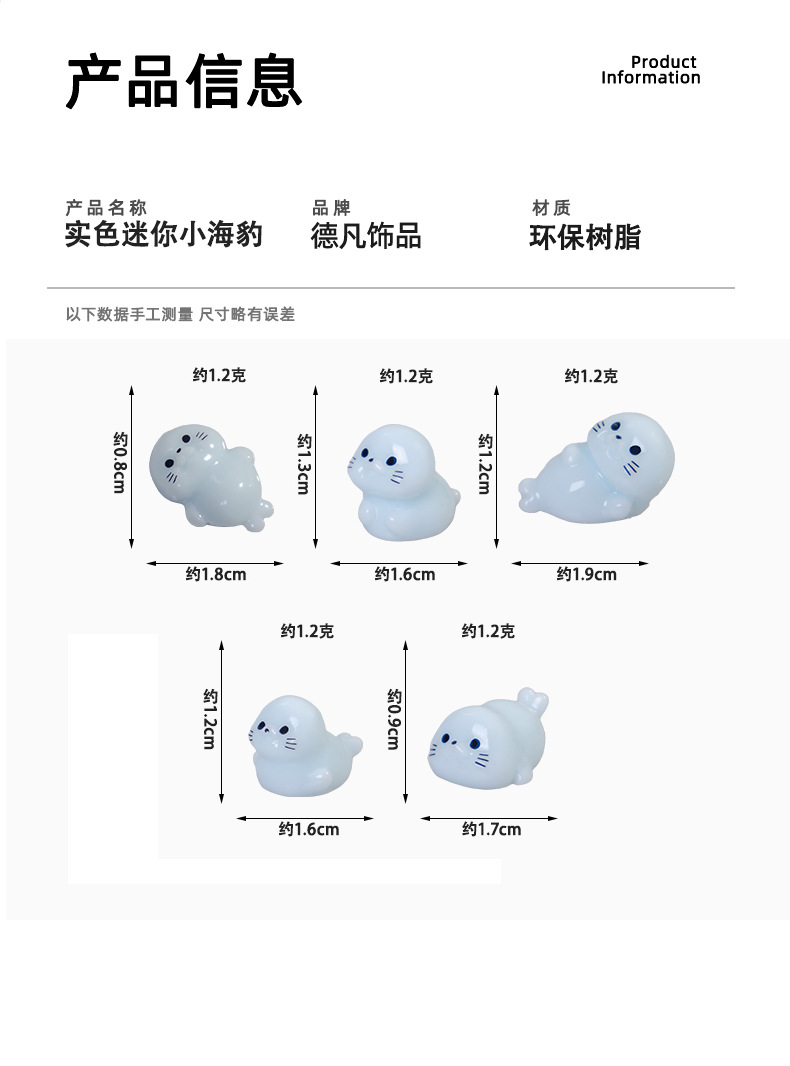 产品信息

Product
Information

产品名称
实色迷你小海豹

品牌
德凡饰品

材质
环保树脂

以下数据手工测量 尺寸略有误差

约1.2克
约0.8cm
约1.8cm

约1.2克
约1.3cm
约1.6cm

约1.2克
约1.2cm
约1.9cm

约1.2克
约1.2cm
约1.6cm

约1.2克
约0.9cm
约1.7cm